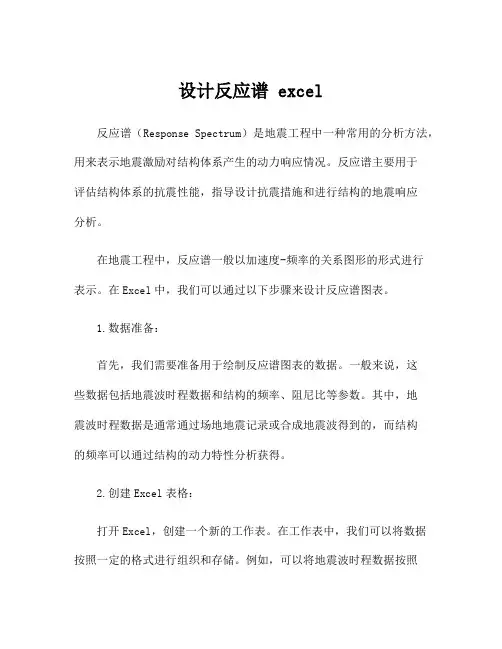 设计反应谱 excel

反应谱（Response Spectrum）是地震工程中一种常用的分析方法，用来表示地震激励对结构体系产生的动力响应情况。反应谱主要用于评估结构体系的抗震性能，指导设计抗震措施和进行结构的地震响应分析。

在地震工程中，反应谱一般以加速度-频率的关系图形的形式进行表示。在Excel中，我们可以通过以下步骤来设计反应谱图表。

1.数据准备：

首先，我们需要准备用于绘制反应谱图表的数据。一般来说，这些数据包括地震波时程数据和结构的频率、阻尼比等参数。其中，地震波时程数据是通常通过场地地震记录或合成地震波得到的，而结构的频率可以通过结构的动力特性分析获得。

2.创建Excel表格：

打开Excel，创建一个新的工作表。在工作表中，我们可以将数据按照一定的格式进行组织和存储。例如，可以将地震波时程数据按照